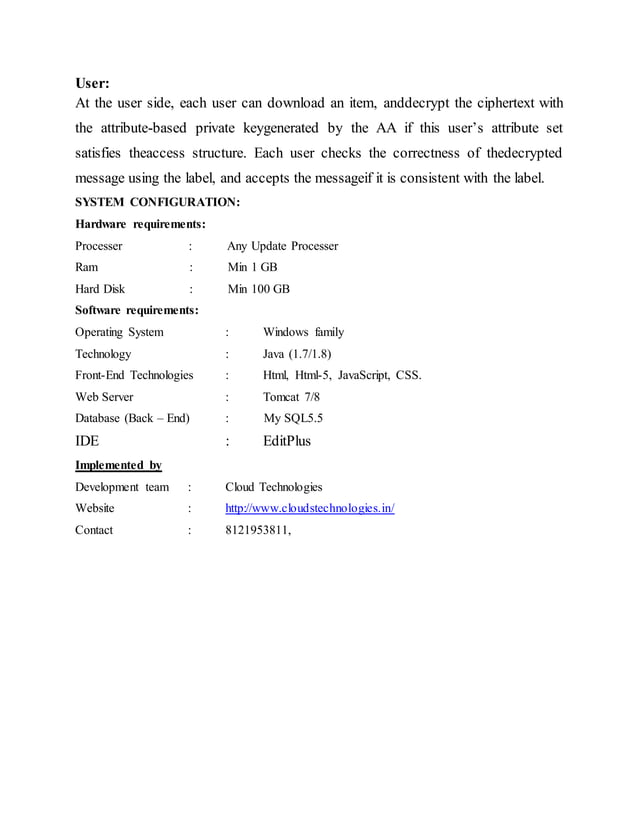 User:
At the user side, each user can download an item, anddecrypt the ciphertext with the attribute-based private keygenerated by the AA if this user's attribute set satisfies theaccess structure. Each user checks the correctness of thedecrypted message using the label, and accepts the messageif it is consistent with the label.

SYSTEM CONFIGURATION:

Hardware requirements:

Processer : Any Update Processer
Ram : Min 1 GB
Hard Disk : Min 100 GB

Software requirements:

Operating System : Windows family
Technology : Java (1.7/1.8)
Front-End Technologies : Html, Html-5, JavaScript, CSS.
Web Server : Tomcat 7/8
Database (Back – End) : My SQL5.5
IDE : EditPlus

Implemented by

Development team : Cloud Technologies
Website : http://www.cloudstechnologies.in/
Contact : 8121953811,